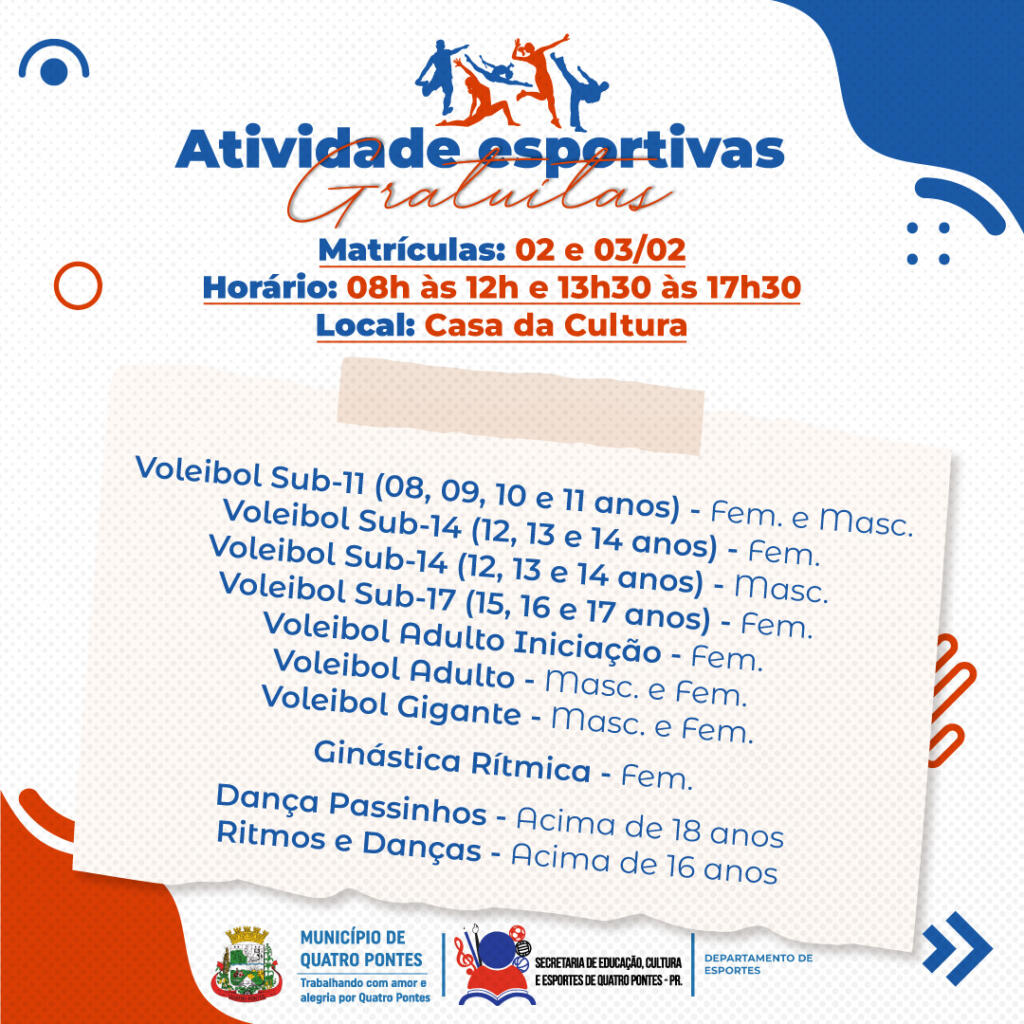 Atividade esportivas
Gratuitas

Matrículas: 02 e 03/02
Horário: 08h às 12h e 13h30 às 17h30
Local: Casa da Cultura

Voleibol Sub-11 (08, 09, 10 e 11 anos) - Fem. e Masc.
Voleibol Sub-14 (12, 13 e 14 anos) - Fem.
Voleibol Sub-14 (12, 13 e 14 anos) - Masc.
Voleibol Sub-17 (15, 16 e 17 anos) - Fem.
Voleibol Adulto Iniciação - Fem.
Voleibol Adulto - Masc. e Fem.
Voleibol Gigante - Masc. e Fem.

Ginástica Rítmica - Fem.

Dança Passinhos - Acima de 18 anos
Ritmos e Danças - Acima de 16 anos

MUNICÍPIO DE QUATRO PONTES
Trabalhando com amor e alegria por Quatro Pontes

SECRETARIA DE EDUCAÇÃO, CULTURA E ESPORTES DE QUATRO PONTES - PR.

DEPARTAMENTO DE ESPORTES